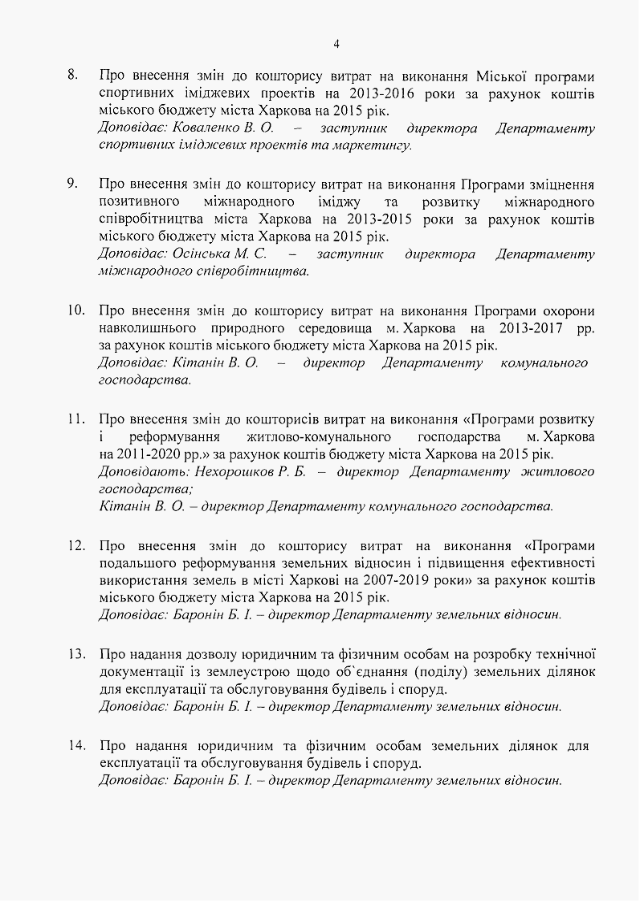 4

8. Про внесення змін до кошторису витрат на виконання Міської програми спортивних іміджевих проектів на 2013-2016 роки за рахунок коштів міського бюджету міста Харкова на 2015 рік.
Доповідає: Коваленко В. О. – заступник директора Департаменту спортивних іміджевих проектів та маркетингу.

9. Про внесення змін до кошторису витрат на виконання Програми зміцнення позитивного міжнародного іміджу та розвитку міжнародного співробітництва міста Харкова на 2013-2015 роки за рахунок коштів міського бюджету міста Харкова на 2015 рік.
Доповідає: Осінська М. С. – заступник директора Департаменту міжнародного співробітництва.

10. Про внесення змін до кошторису витрат на виконання Програми охорони навколишнього природного середовища м. Харкова на 2013-2017 рр. за рахунок коштів міського бюджету міста Харкова на 2015 рік.
Доповідає: Кітанін В. О. – директор Департаменту комунального господарства.

11. Про внесення змін до кошторисів витрат на виконання «Програми розвитку і реформування житлово-комунального господарства м. Харкова на 2011-2020 рр.» за рахунок коштів бюджету міста Харкова на 2015 рік.
Доповідають: Нехорошков Р. Б. – директор Департаменту житлового господарства;
Кітанін В. О. – директор Департаменту комунального господарства.

12. Про внесення змін до кошторису витрат на виконання «Програми подальшого реформування земельних відносин і підвищення ефективності використання земель в місті Харкові на 2007-2019 роки» за рахунок коштів міського бюджету міста Харкова на 2015 рік.
Доповідає: Баронін Б. І. – директор Департаменту земельних відносин.

13. Про надання дозволу юридичним та фізичним особам на розробку технічної документації із землеустрою щодо об`єднання (поділу) земельних ділянок для експлуатації та обслуговування будівель і споруд.
Доповідає: Баронін Б. І. – директор Департаменту земельних відносин.

14. Про надання юридичним та фізичним особам земельних ділянок для експлуатації та обслуговування будівель і споруд.
Доповідає: Баронін Б. І. – директор Департаменту земельних відносин.